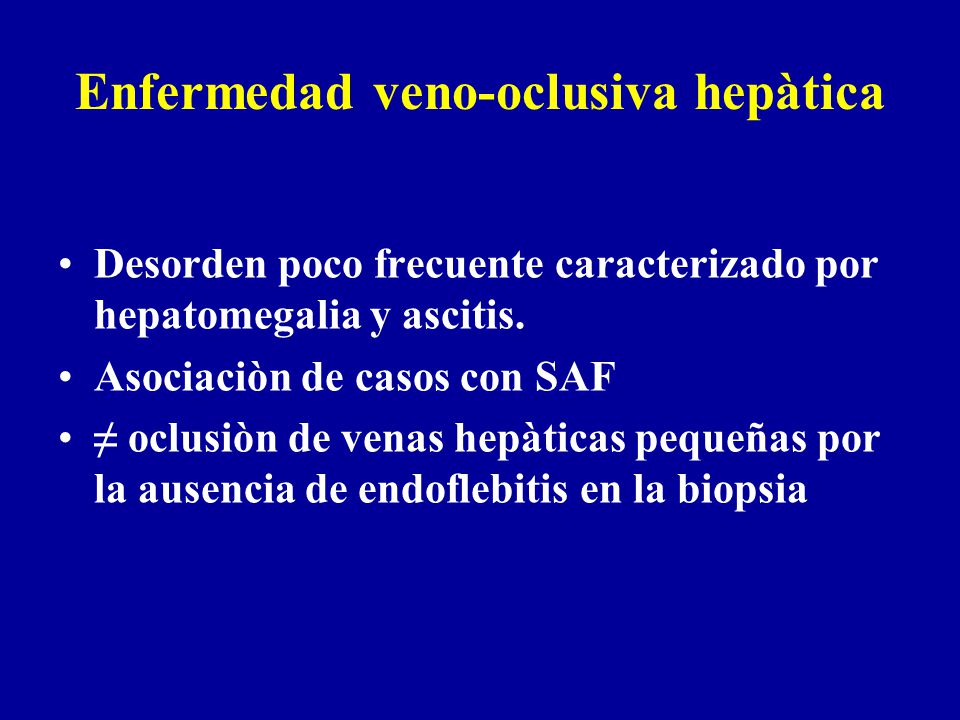 Enfermedad veno-oclusiva hepàtica

• Desorden poco frecuente caracterizado por hepatomegalia y ascitis.
• Asociaciòn de casos con SAF
• $\neq$ oclusiòn de venas hepàticas pequeñas por la ausencia de endoflebitis en la biopsia